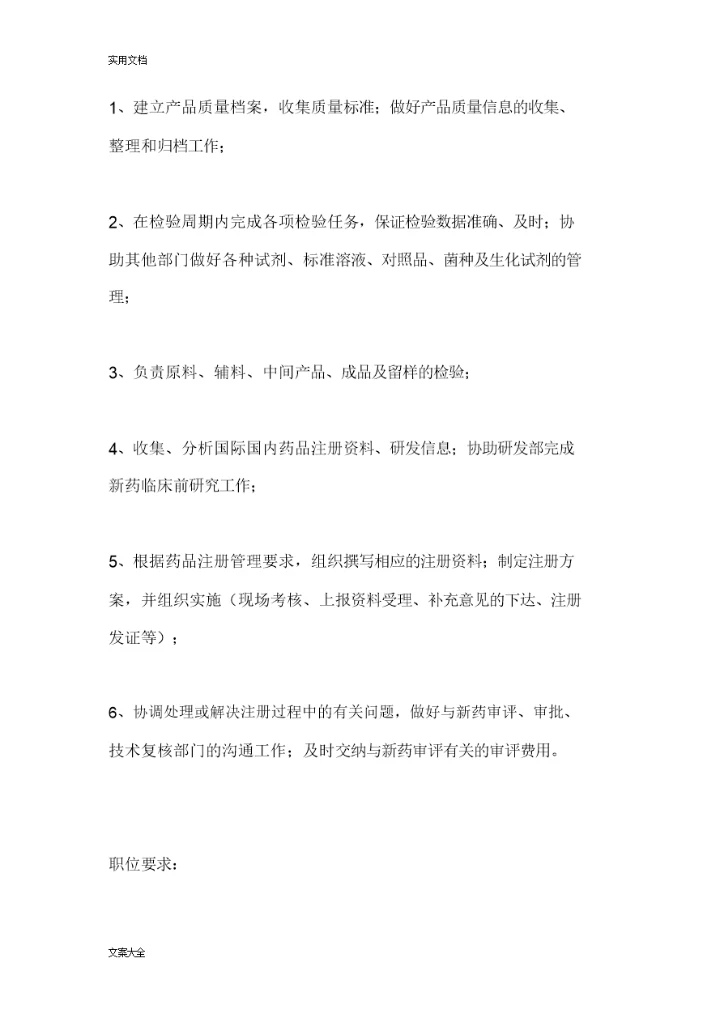 实用文档

1、建立产品质量档案，收集质量标准；做好产品质量信息的收集、整理和归档工作；

2、在检验周期内完成各项检验任务，保证检验数据准确、及时；协助其他部门做好各种试剂、标准溶液、对照品、菌种及生化试剂的管理；

3、负责原料、辅料、中间产品、成品及留样的检验；

4、收集、分析国际国内药品注册资料、研发信息；协助研发部完成新药临床前研究工作；

5、根据药品注册管理要求，组织撰写相应的注册资料；制定注册方案，并组织实施（现场考核、上报资料受理、补充意见的下达、注册发证等）；

6、协调处理或解决注册过程中的有关问题，做好与新药审评、审批、技术复核部门的沟通工作；及时交纳与新药审评有关的审评费用。

职位要求：

文案大全